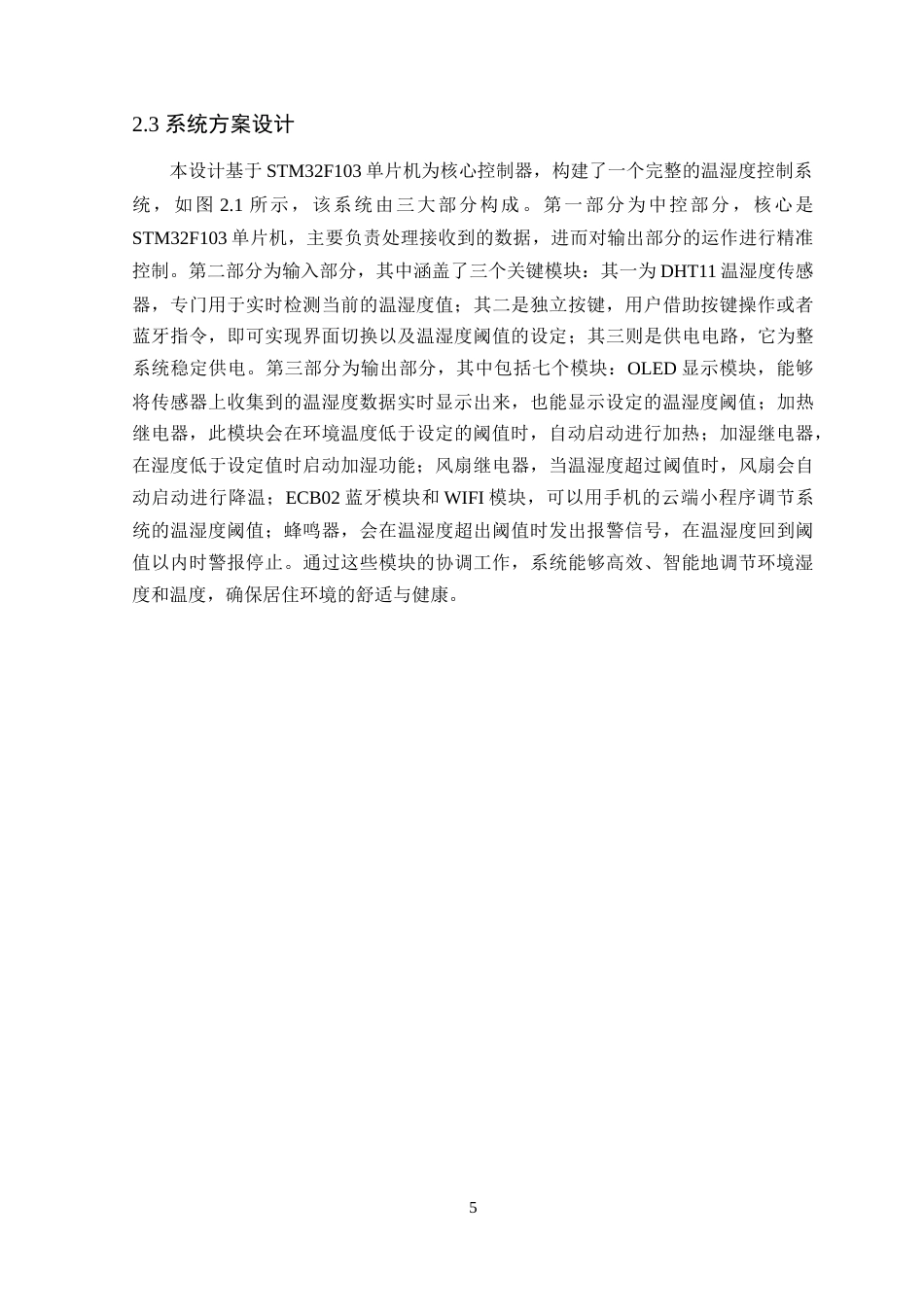 2.3 系统方案设计

本设计基于 STM32F103 单片机为核心控制器，构建了一个完整的温湿度控制系统，如图 2.1 所示，该系统由三大部分构成。第一部分为中控部分，核心是 STM32F103 单片机，主要负责处理接收到的数据，进而对输出部分的运作进行精准控制。第二部分为输入部分，其中涵盖了三个关键模块：其一为 DHT11 温湿度传感器，专门用于实时检测当前的温湿度值；其二是独立按键，用户借助按键操作或者蓝牙指令，即可实现界面切换以及温湿度阈值的设定；其三则是供电电路，它为整系统稳定供电。第三部分为输出部分，其中包括七个模块：OLED 显示模块，能够将传感器上收集到的温湿度数据实时显示出来，也能显示设定的温湿度阈值；加热继电器，此模块会在环境温度低于设定的阈值时，自动启动进行加热；加湿继电器，在湿度低于设定值时启动加湿功能；风扇继电器，当温湿度超过阈值时，风扇会自动启动进行降温；ECB02 蓝牙模块和 WIFI 模块，可以用手机的云端小程序调节系统的温湿度阈值；蜂鸣器，会在温湿度超出阈值时发出报警信号，在温湿度回到阈值以内时警报停止。通过这些模块的协调工作，系统能够高效、智能地调节环境湿度和温度，确保居住环境的舒适与健康。

5